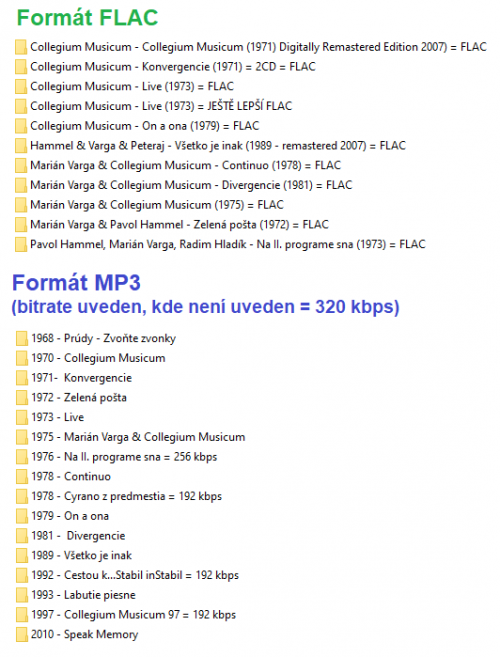 Formát FLAC

Collegium Musicum - Collegium Musicum (1971) Digitally Remastered Edition 2007) = FLAC
Collegium Musicum - Konvergencie (1971) = 2CD = FLAC
Collegium Musicum - Live (1973) = FLAC
Collegium Musicum - Live (1973) = JEŠTĚ LEPŠÍ FLAC
Collegium Musicum - On a ona (1979) = FLAC
Hammel & Varga & Peteraj - Všetko je inak (1989 - remastered 2007) = FLAC
Marián Varga & Collegium Musicum - Continuo (1978) = FLAC
Marián Varga & Collegium Musicum - Divergencie (1981) = FLAC
Marián Varga & Collegium Musicum (1975) = FLAC
Marián Varga & Pavol Hammel - Zelená pošta (1972) = FLAC
Pavol Hammel, Marián Varga, Radim Hladík - Na II. programe sna (1973) = FLAC

Formát MP3
(bitrate uveden, kde není uveden = 320 kbps)

1968 - Prúdy - Zvoňte zvonky
1970 - Collegium Musicum
1971- Konvergencie
1972 - Zelená pošta
1973 - Live
1975 - Marián Varga & Collegium Musicum
1976 - Na II. programe sna = 256 kbps
1978 - Continuo
1978 - Cyrano z predmestia = 192 kbps
1979 - On a ona
1981 - Divergencie
1989 - Všetko je inak
1992 - Cestou k...Stabil inStabil = 192 kbps
1993 - Labutie piesne
1997 - Collegium Musicum 97 = 192 kbps
2010 - Speak Memory